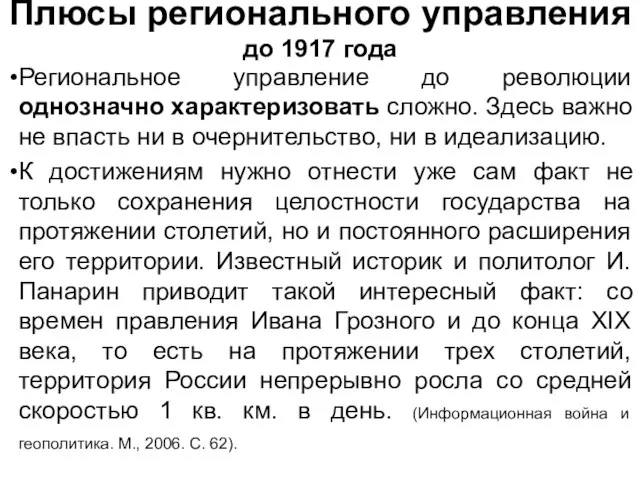 Плюсы регионального управления до 1917 года

•Региональное управление до революции однозначно характеризовать сложно. Здесь важно не впасть ни в очернительство, ни в идеализацию.

•К достижениям нужно отнести уже сам факт не только сохранения целостности государства на протяжении столетий, но и постоянного расширения его территории. Известный историк и политолог И. Панарин приводит такой интересный факт: со времен правления Ивана Грозного и до конца XIX века, то есть на протяжении трех столетий, территория России непрерывно росла со средней скоростью 1 кв. км. в день. (Информационная война и геополитика. М., 2006. С. 62).